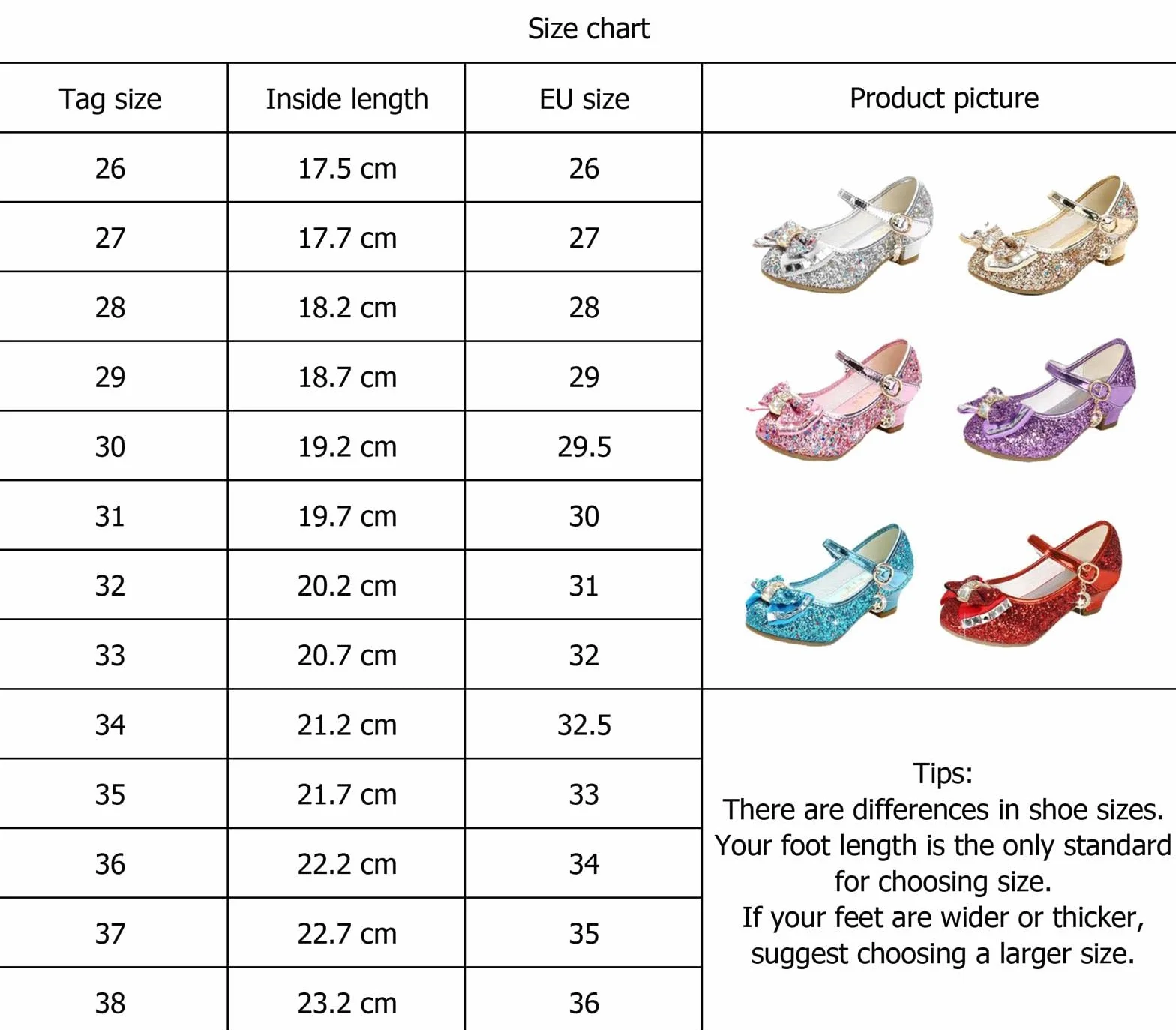 Size chart

| Tag size | Inside length | EU size | Product picture |
|---|---|---|---|
| 26 | 17.5 cm | 26 | |
| 27 | 17.7 cm | 27 | |
| 28 | 18.2 cm | 28 | |
| 29 | 18.7 cm | 29 | |
| 30 | 19.2 cm | 29.5 | |
| 31 | 19.7 cm | 30 | |
| 32 | 20.2 cm | 31 | |
| 33 | 20.7 cm | 32 | |
| 34 | 21.2 cm | 32.5 | Tips: There are differences in shoe sizes. Your foot length is the only standard for choosing size. If your feet are wider or thicker, suggest choosing a larger size. |
| 35 | 21.7 cm | 33 | |
| 36 | 22.2 cm | 34 | |
| 37 | 22.7 cm | 35 | |
| 38 | 23.2 cm | 36 | |